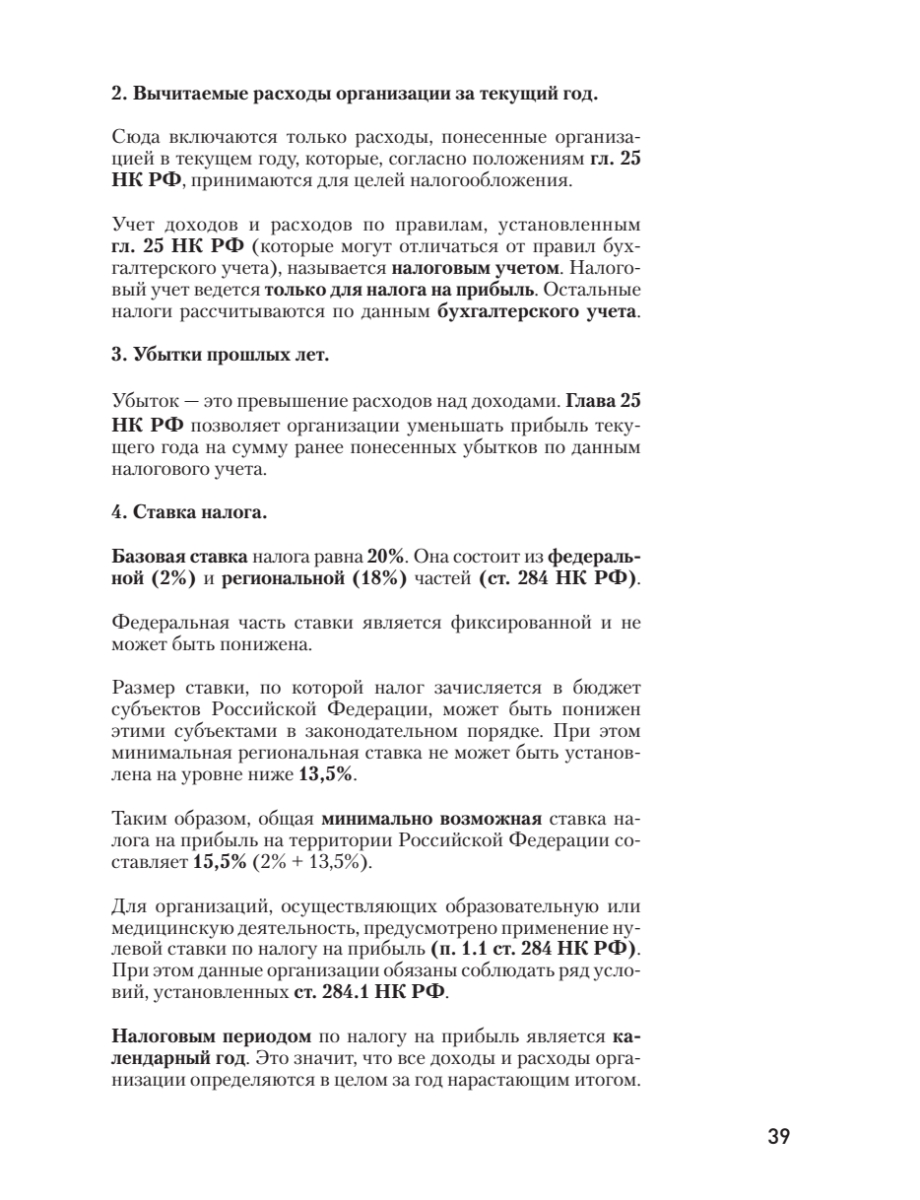 2. Вычитаемые расходы организации за текущий год.

Сюда включаются только расходы, понесенные организацией в текущем году, которые, согласно положениям гл. 25 НК РФ, принимаются для целей налогообложения.

Учет доходов и расходов по правилам, установленным гл. 25 НК РФ (которые могут отличаться от правил бухгалтерского учета), называется налоговым учетом. Налоговый учет ведется только для налога на прибыль. Остальные налоги рассчитываются по данным бухгалтерского учета.

3. Убытки прошлых лет.

Убыток — это превышение расходов над доходами. Глава 25 НК РФ позволяет организации уменьшать прибыль текущего года на сумму ранее понесенных убытков по данным налогового учета.

4. Ставка налога.

Базовая ставка налога равна 20%. Она состоит из федеральной (2%) и региональной (18%) частей (ст. 284 НК РФ).

Федеральная часть ставки является фиксированной и не может быть понижена.

Размер ставки, по которой налог зачисляется в бюджет субъектов Российской Федерации, может быть понижен этими субъектами в законодательном порядке. При этом минимальная региональная ставка не может быть установлена на уровне ниже 13,5%.

Таким образом, общая минимально возможная ставка налога на прибыль на территории Российской Федерации составляет 15,5% (2% + 13,5%).

Для организаций, осуществляющих образовательную или медицинскую деятельность, предусмотрено применение нулевой ставки по налогу на прибыль (п. 1.1 ст. 284 НК РФ). При этом данные организации обязаны соблюдать ряд условий, установленных ст. 284.1 НК РФ.

Налоговым периодом по налогу на прибыль является календарный год. Это значит, что все доходы и расходы организации определяются в целом за год нарастающим итогом.

39